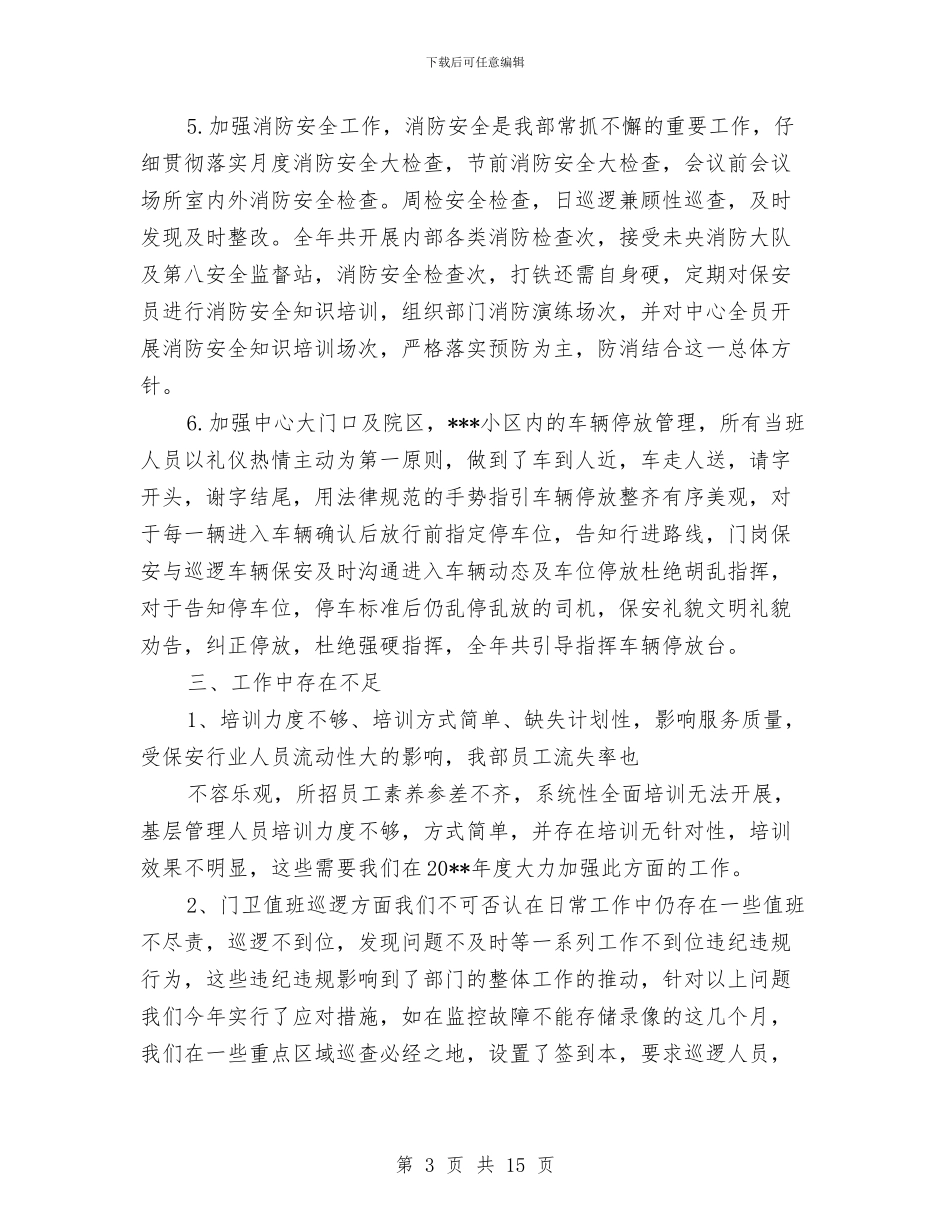 下载后可任意编辑

5.加强消防安全工作，消防安全是我部常抓不懈的重要工作，仔细贯彻落实月度消防安全大检查，节前消防安全大检查，会议前会议场所室内外消防安全检查。周检安全检查，日巡逻兼顾性巡查，及时发现及时整改。全年共开展内部各类消防检查次，接受未央消防大队及第八安全监督站，消防安全检查次，打铁还需自身硬，定期对保安员进行消防安全知识培训，组织部门消防演练场次，并对中心全员开展消防安全知识培训场次，严格落实预防为主，防消结合这一总体方针。

6.加强中心大门口及院区，***小区内的车辆停放管理，所有当班人员以礼仪热情主动为第一原则，做到了车到人近，车走人送，请字开头，谢字结尾，用法律规范的手势指引车辆停放整齐有序美观，对于每一辆进入车辆确认后放行前指定停车位，告知行进路线，门岗保安与巡逻车辆保安及时沟通进入车辆动态及车位停放杜绝胡乱指挥，对于告知停车位，停车标准后仍乱停乱放的司机，保安礼貌文明礼貌劝告，纠正停放，杜绝强硬指挥，全年共引导指挥车辆停放台。

三、工作中存在不足

1、培训力度不够、培训方式简单、缺失计划性，影响服务质量，受保安行业人员流动性大的影响，我部员工流失率也

不容乐观，所招员工素养参差不齐，系统性全面培训无法开展，基层管理人员培训力度不够，方式简单，并存在培训无针对性，培训效果不明显，这些需要我们在20**年度大力加强此方面的工作。

2、门卫值班巡逻方面我们不可否认在日常工作中仍存在一些值班不尽责，巡逻不到位，发现问题不及时等一系列工作不到位违纪违规行为，这些违纪违规影响到了部门的整体工作的推动，针对以上问题我们今年实行了应对措施，如在监控故障不能存储录像的这几个月，我们在一些重点区域巡查必经之地，设置了签到本，要求巡逻人员，

第 3 页 共 15 页